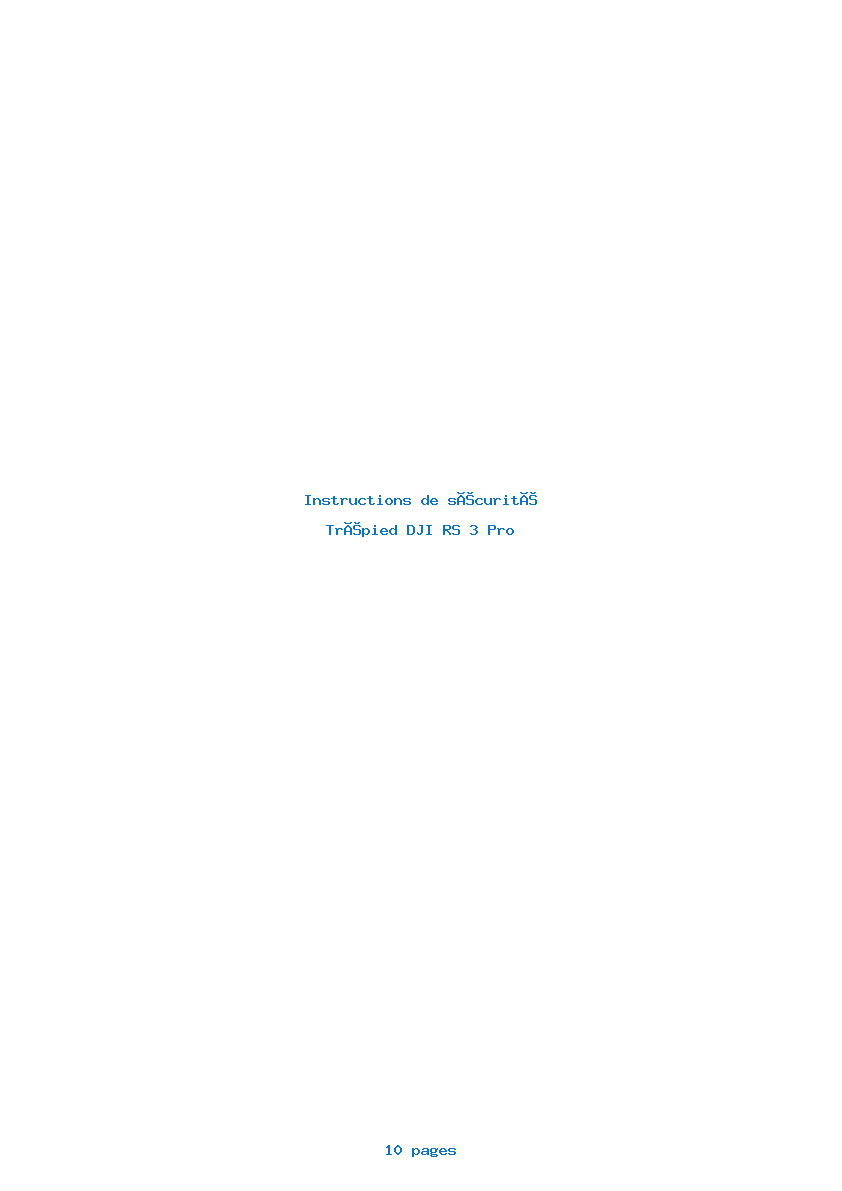 Instructions de sĂŠcuritĂŠ

TrĂŠpied DJI RS 3 Pro

10 pages